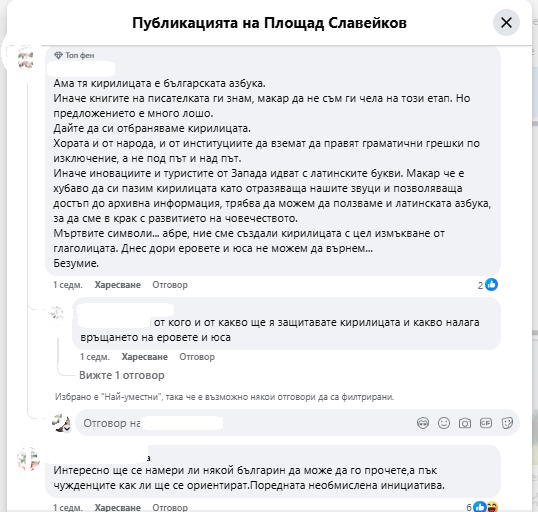 Публикацията на Площад Славейков

Топ фен

Ама тя кирилицата е българската азбука.
Иначе книгите на писателката ги знам, макар да не съм ги чела на този етап. Но предложението е много лошо.
Дайте да си отбраняваме кирилицата.
Хората и от народа, и от институциите да вземат да правят граматични грешки по изключение, а не под път и над път.
Иначе иновациите и туристите от Запада идват с латинските букви. Макар че е хубаво да си пазим кирилицата като отразяваща нашите звуци и позволяваща достъп до архивна информация, трябва да можем да ползваме и латинската азбука, за да сме в крак с развитието на човечеството.
Мъртвите символи... абре, ние сме създали кирилицата с цел измъкване от глаголицата. Днес дори еровете и юса не можем да върнем...
Безумие.

1 седм. Харесване Отговор 2

от кого и от какво ще я защитавате кирилицата и какво налага връщането на еровете и юса

1 седм. Харесване Отговор

Вижте 1 отговор

Избрано е "Най-уместни", така че е възможно някои отговори да са филтрирани.

Отговор на

а
Интересно ще се намери ли някой българин да може да го прочете,а пък чужденците как ли ще се ориентират.Поредната необмислена инициатива.

1 седм. Харесване Отговор 6